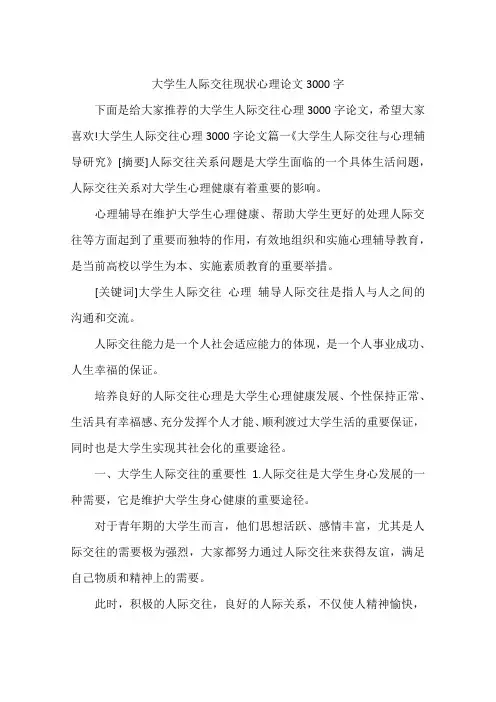 大学生人际交往现状心理论文 3000 字

下面是给大家推荐的大学生人际交往心理 3000 字论文，希望大家喜欢!大学生人际交往心理 3000 字论文篇一《大学生人际交往与心理辅导研究》[摘要]人际交往关系问题是大学生面临的一个具体生活问题，人际交往关系对大学生心理健康有着重要的影响。

心理辅导在维护大学生心理健康、帮助大学生更好的处理人际交往等方面起到了重要而独特的作用，有效地组织和实施心理辅导教育，是当前高校以学生为本、实施素质教育的重要举措。

[关键词]大学生人际交往 心理 辅导人际交往是指人与人之间的沟通和交流。

人际交往能力是一个人社会适应能力的体现，是一个人事业成功、人生幸福的保证。

培养良好的人际交往心理是大学生心理健康发展、个性保持正常、生活具有幸福感、充分发挥个人才能、顺利渡过大学生活的重要保证，同时也是大学生实现其社会化的重要途径。

一、大学生人际交往的重要性 1.人际交往是大学生身心发展的一种需要，它是维护大学生身心健康的重要途径。

对于青年期的大学生而言，他们思想活跃、感情丰富，尤其是人际交往的需要极为强烈，大家都努力通过人际交往来获得友谊，满足自己物质和精神上的需要。

此时，积极的人际交往，良好的人际关系，不仅使人精神愉快，